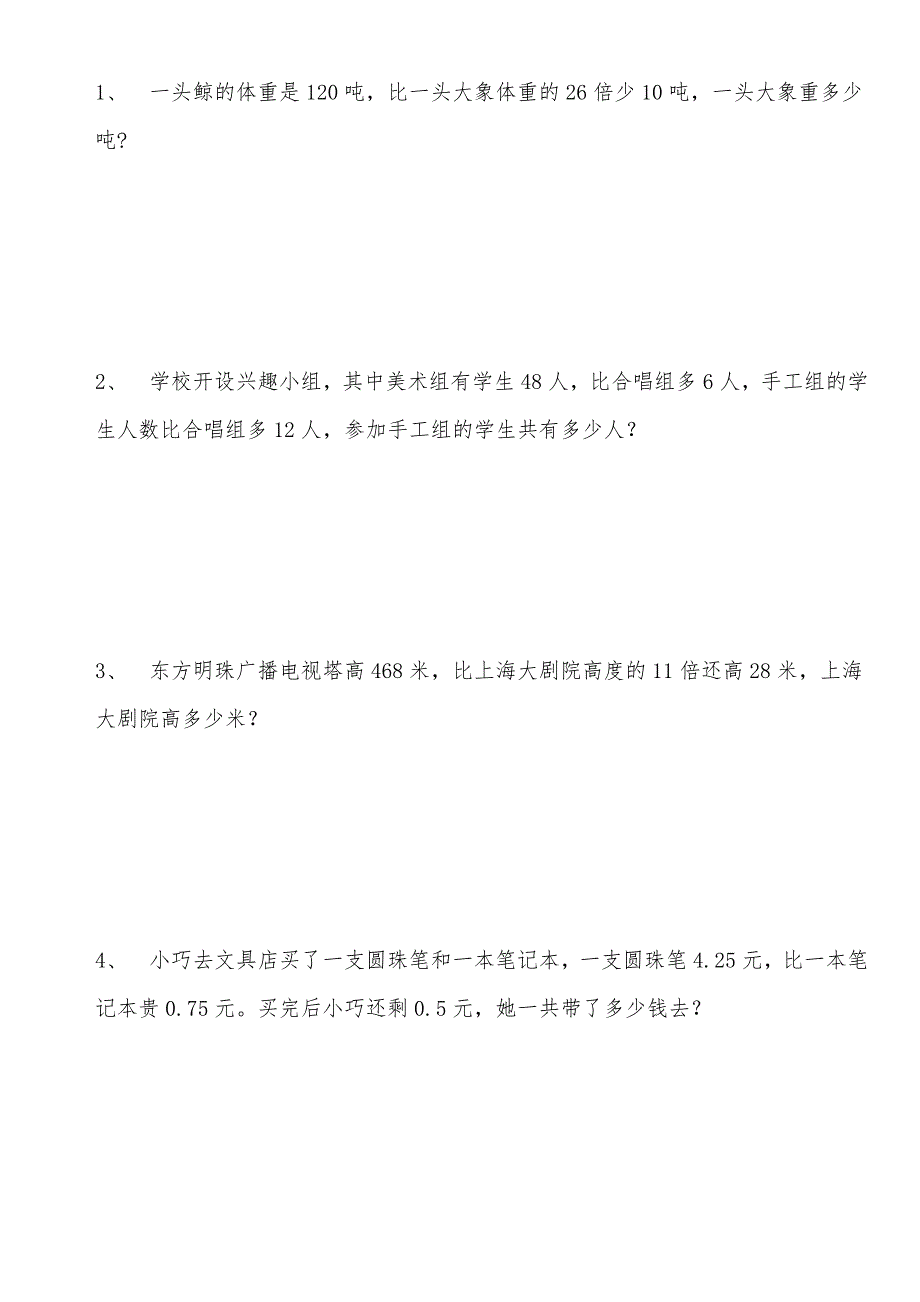 1、 一头鲸的体重是120吨，比一头大象体重的26倍少10吨，一头大象重多少吨?

2、 学校开设兴趣小组，其中美术组有学生48人，比合唱组多6人，手工组的学生人数比合唱组多12人，参加手工组的学生共有多少人？

3、 东方明珠广播电视塔高468米，比上海大剧院高度的11倍还高28米，上海大剧院高多少米？

4、 小巧去文具店买了一支圆珠笔和一本笔记本，一支圆珠笔4.25元，比一本笔记本贵0.75元。买完后小巧还剩0.5元，她一共带了多少钱去？